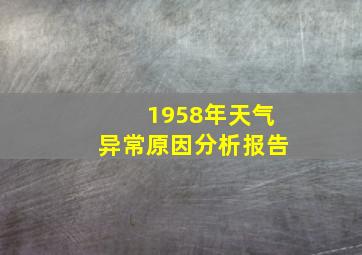 1958年天气
异常原因分析报告